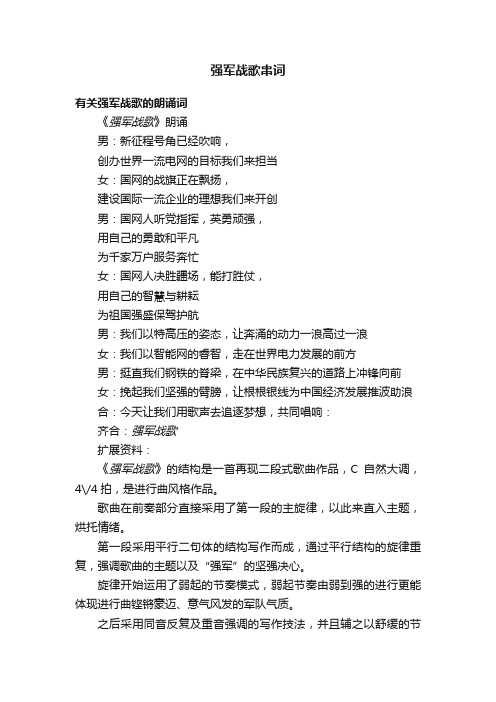 强军战歌串词

有关强军战歌的朗诵词

《强军战歌》朗诵

男：新征程号角已经吹响，

创办世界一流电网的目标我们来担当

女：国网的战旗正在飘扬，

建设国际一流企业的理想我们来开创

男：国网人听党指挥，英勇顽强，

用自己的勇敢和平凡

为千家万户服务奔忙

女：国网人决胜疆场，能打胜仗，

用自己的智慧与耕耘

为祖国强盛保驾护航

男：我们以特高压的姿态，让奔涌的动力一浪高过一浪

女：我们以智能网的睿智，走在世界电力发展的前方

男：挺直我们钢铁的脊梁，在中华民族复兴的道路上冲锋向前

女：挽起我们坚强的臂膀，让根根银线为中国经济发展推波助浪

合：今天让我们用歌声去追逐梦想，共同唱响：

齐合：强军战歌

扩展资料：

《强军战歌》的结构是一首再现二段式歌曲作品，C 自然大调，4\/4 拍，是进行曲风格作品。

歌曲在前奏部分直接采用了第一段的主旋律，以此来直入主题，烘托情绪。

第一段采用平行二句体的结构写作而成，通过平行结构的旋律重复，强调歌曲的主题以及“强军”的坚强决心。

旋律开始运用了弱起的节奏模式，弱起节奏由弱到强的进行更能体现进行曲铿锵豪迈、意气风发的军队气质。

之后采用同音反复及重音强调的写作技法，并且辅之以舒缓的节